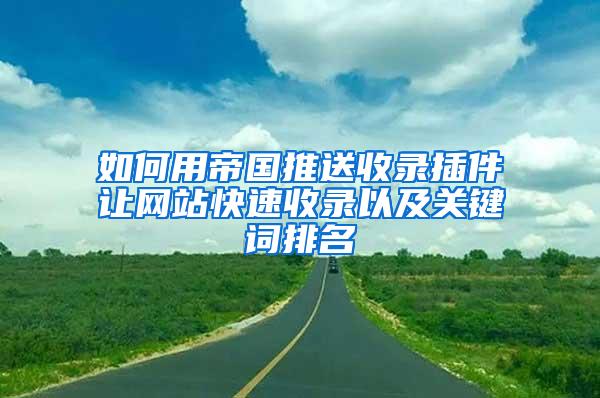 如何用帝国推送收录插件让网站快速收录以及关键词排名